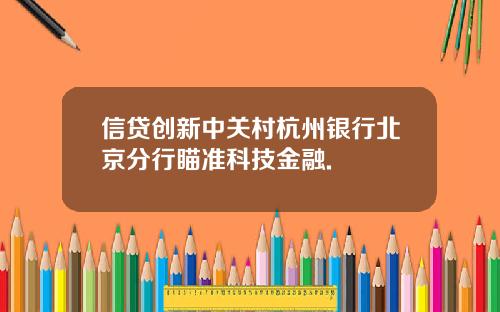 信贷创新中关村杭州银行北京分行瞄准科技金融.